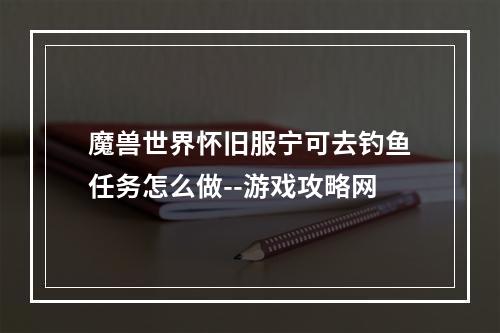 魔兽世界怀旧服宁可去钓鱼任务怎么做--游戏攻略网